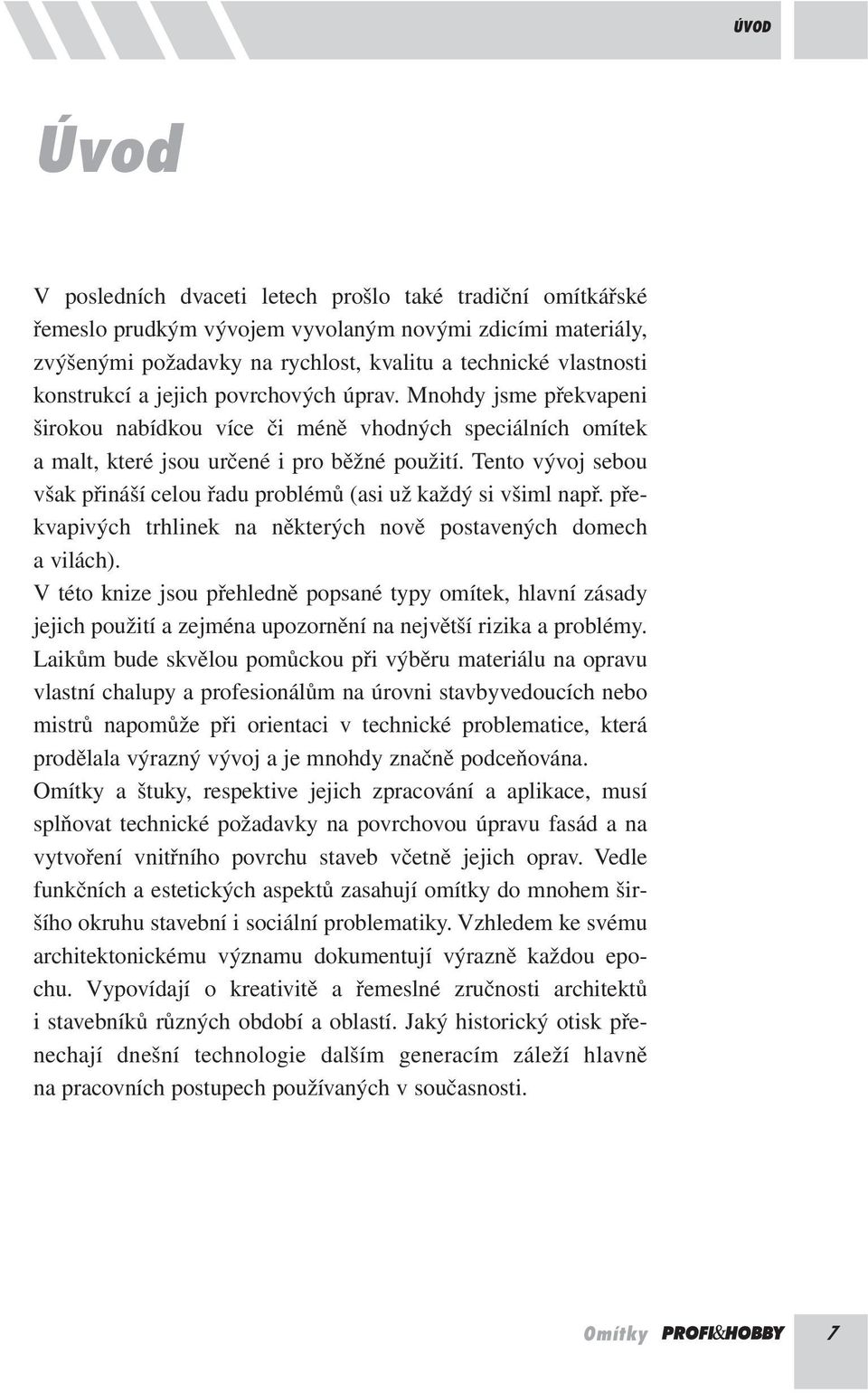 ÚVOD

Úvod

V posledních dvaceti letech prošlo také tradiční omítkářské řemeslo prudkým vývojem vyvolaným novými zdicími materiály, zvýšenými požadavky na rychlost, kvalitu a technické vlastnosti konstrukcí a jejich povrchových úprav. Mnohdy jsme překvapeni širokou nabídkou více či méně vhodných speciálních omítek a malt, které jsou určené i pro běžné použití. Tento vývoj sebou však přináší celou řadu problémů (asi už každý si všiml např. překvapivých trhlinek na některých nově postavených domech a vilách).
V této knize jsou přehledně popsané typy omítek, hlavní zásady jejich použití a zejména upozornění na největší rizika a problémy. Laikům bude skvělou pomůckou při výběru materiálu na opravu vlastní chalupy a profesionálům na úrovni stavbyvedoucích nebo mistrů napomůže při orientaci v technické problematice, která prodělala výrazný vývoj a je mnohdy značně podceňována.
Omítky a štuky, respektive jejich zpracování a aplikace, musí splňovat technické požadavky na povrchovou úpravu fasád a na vytvoření vnitřního povrchu staveb včetně jejich oprav. Vedle funkčních a estetických aspektů zasahují omítky do mnohem širšího okruhu stavební i sociální problematiky. Vzhledem ke svému architektonickému významu dokumentují výrazně každou epochu. Vypovídají o kreativitě a řemeslné zručnosti architektů i stavebníků různých období a oblastí. Jaký historický otisk přenechají dnešní technologie dalším generacím záleží hlavně na pracovních postupech používaných v současnosti.

Omítky PROFI&HOBBY 7